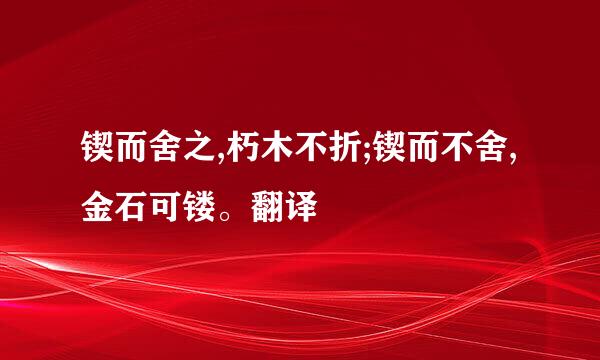 锲而舍之,朽木不折;锲而不舍,金石可镂。翻译